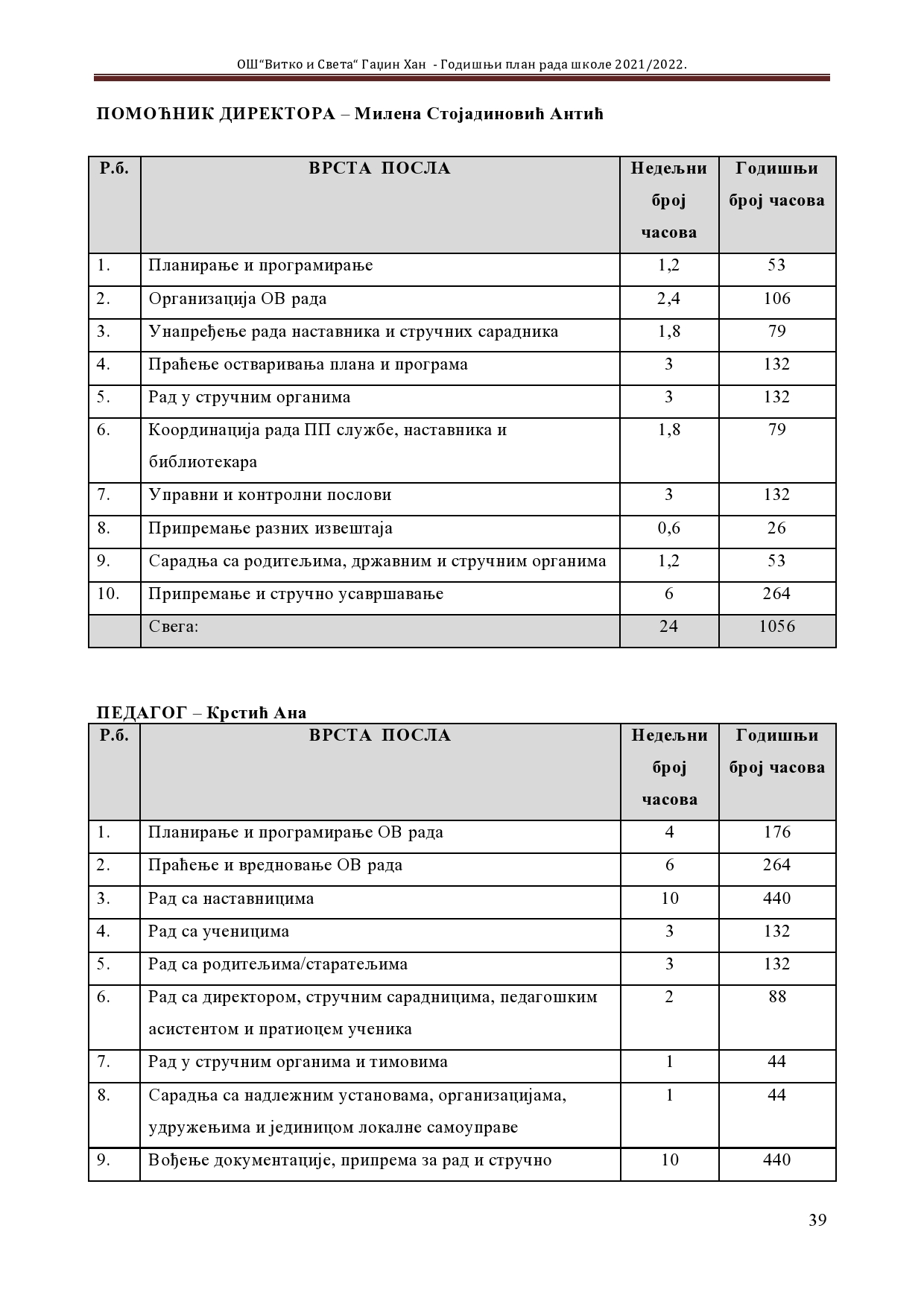 ОШ“Витко и Света“ Гаџин Хан - Годишњи план рада школе 2021/2022.

ПОМОЋНИК ДИРЕКТОРА – Милена Стојадиновић Антић

| Р.б. | ВРСТА ПОСЛА | Недељни број часова | Годишњи број часова |
|---|---|---|---|
| 1. | Планирање и програмирање | 1,2 | 53 |
| 2. | Организација ОВ рада | 2,4 | 106 |
| 3. | Унапређење рада наставника и стручних сарадника | 1,8 | 79 |
| 4. | Праћење остваривања плана и програма | 3 | 132 |
| 5. | Рад у стручним органима | 3 | 132 |
| 6. | Координација рада ПП службе, наставника и библиотекара | 1,8 | 79 |
| 7. | Управни и контролни послови | 3 | 132 |
| 8. | Припремање разних извештаја | 0,6 | 26 |
| 9. | Сарадња са родитељима, државним и стручним органима | 1,2 | 53 |
| 10. | Припремање и стручно усавршавање | 6 | 264 |
|  | Свега: | 24 | 1056 |

ПЕДАГОГ – Крстић Ана

| Р.б. | ВРСТА ПОСЛА | Недељни број часова | Годишњи број часова |
|---|---|---|---|
| 1. | Планирање и програмирање ОВ рада | 4 | 176 |
| 2. | Праћење и вредновање ОВ рада | 6 | 264 |
| 3. | Рад са наставницима | 10 | 440 |
| 4. | Рад са ученицима | 3 | 132 |
| 5. | Рад са родитељима/старатељима | 3 | 132 |
| 6. | Рад са директором, стручним сарадницима, педагошким асистентом и пратиоцем ученика | 2 | 88 |
| 7. | Рад у стручним органима и тимовима | 1 | 44 |
| 8. | Сарадња са надлежним установама, организацијама, удружењима и јединицом локалне самоуправе | 1 | 44 |
| 9. | Вођење документације, припрема за рад и стручно | 10 | 440 |

39